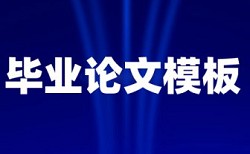 毕业论文模板